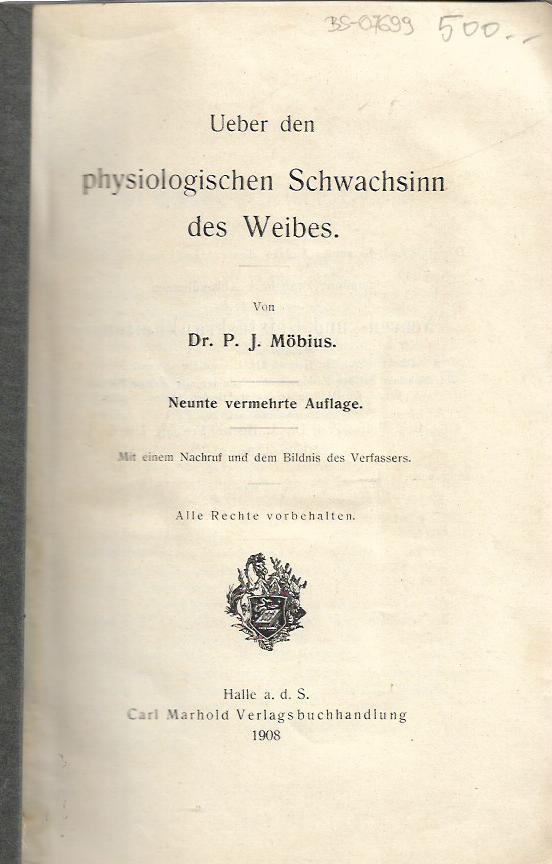 BS-07699 500.-

Ueber den

physiologischen Schwachsinn des Weibes.

Von

Dr. P. J. Möbius.

Neunte vermehrte Auflage.

Mit einem Nachruf und dem Bildnis des Verfassers.

Alle Rechte vorbehalten.

Halle a. d. S.
Carl Marhold Verlagsbuchhandlung
1908